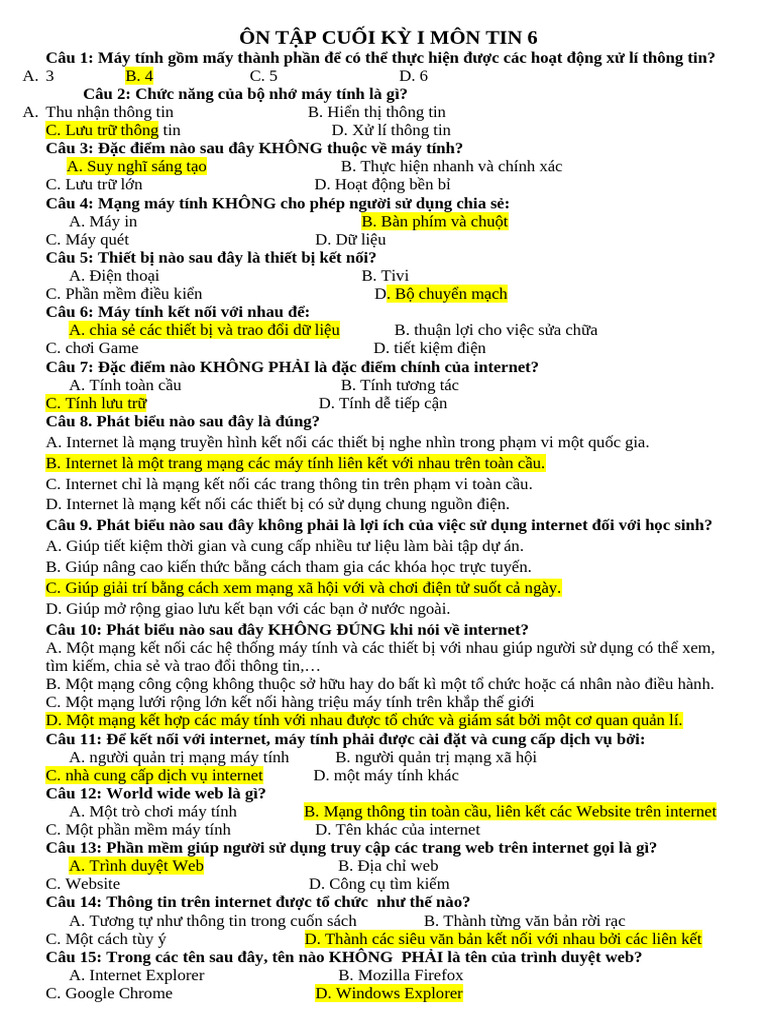 ÔN TẬP CUỐI KỲ I MÔN TIN 6

Câu 1: Máy tính gồm mấy thành phần để có thể thực hiện được các hoạt động xử lí thông tin?
A. 3 B. 4 C. 5 D. 6

Câu 2: Chức năng của bộ nhớ máy tính là gì?
A. Thu nhận thông tin B. Hiển thị thông tin
C. Lưu trữ thông tin D. Xử lí thông tin

Câu 3: Đặc điểm nào sau đây KHÔNG thuộc về máy tính?
A. Suy nghĩ sáng tạo B. Thực hiện nhanh và chính xác
C. Lưu trữ lớn D. Hoạt động bền bỉ

Câu 4: Mạng máy tính KHÔNG cho phép người sử dụng chia sẻ:
A. Máy in B. Bàn phím và chuột
C. Máy quét D. Dữ liệu

Câu 5: Thiết bị nào sau đây là thiết bị kết nối?
A. Điện thoại B. Tivi
C. Phần mềm điều kiển D. Bộ chuyển mạch

Câu 6: Máy tính kết nối với nhau để:
A. chia sẻ các thiết bị và trao đổi dữ liệu B. thuận lợi cho việc sửa chữa
C. chơi Game D. tiết kiệm điện

Câu 7: Đặc điểm nào KHÔNG PHẢI là đặc điểm chính của internet?
A. Tính toàn cầu B. Tính tương tác
C. Tính lưu trữ D. Tính dễ tiếp cận

Câu 8. Phát biểu nào sau đây là đúng?
A. Internet là mạng truyền hình kết nối các thiết bị nghe nhìn trong phạm vi một quốc gia.
B. Internet là một trang mạng các máy tính liên kết với nhau trên toàn cầu.
C. Internet chỉ là mạng kết nối các trang thông tin trên phạm vi toàn cầu.
D. Internet là mạng kết nối các thiết bị có sử dụng chung nguồn điện.

Câu 9. Phát biểu nào sau đây không phải là lợi ích của việc sử dụng internet đối với học sinh?
A. Giúp tiết kiệm thời gian và cung cấp nhiều tư liệu làm bài tập dự án.
B. Giúp nâng cao kiến thức bằng cách tham gia các khóa học trực tuyến.
C. Giúp giải trí bằng cách xem mạng xã hội với và chơi điện tử suốt cả ngày.
D. Giúp mở rộng giao lưu kết bạn với các bạn ở nước ngoài.

Câu 10: Phát biểu nào sau đây KHÔNG ĐÚNG khi nói về internet?
A. Một mạng kết nối các hệ thống máy tính và các thiết bị với nhau giúp người sử dụng có thể xem, tìm kiếm, chia sẻ và trao đổi thông tin,…
B. Một mạng công cộng không thuộc sở hữu hay do bất kì một tổ chức hoặc cá nhân nào điều hành.
C. Một mạng lưới rộng lớn kết nối hàng triệu máy tính trên khắp thế giới
D. Một mạng kết hợp các máy tính với nhau được tổ chức và giám sát bởi một cơ quan quản lí.

Câu 11: Để kết nối với internet, máy tính phải được cài đặt và cung cấp dịch vụ bởi:
A. người quản trị mạng máy tính B. người quản trị mạng xã hội
C. nhà cung cấp dịch vụ internet D. một máy tính khác

Câu 12: World wide web là gì?
A. Một trò chơi máy tính B. Mạng thông tin toàn cầu, liên kết các Website trên internet
C. Một phần mềm máy tính D. Tên khác của internet

Câu 13: Phần mềm giúp người sử dụng truy cập các trang web trên internet gọi là gì?
A. Trình duyệt Web B. Địa chỉ web
C. Website D. Công cụ tìm kiếm

Câu 14: Thông tin trên internet được tổ chức như thế nào?
A. Tương tự như thông tin trong cuốn sách B. Thành từng văn bản rời rạc
C. Một cách tùy ý D. Thành các siêu văn bản kết nối với nhau bởi các liên kết

Câu 15: Trong các tên sau đây, tên nào KHÔNG PHẢI là tên của trình duyệt web?
A. Internet Explorer B. Mozilla Firefox
C. Google Chrome D. Windows Explorer